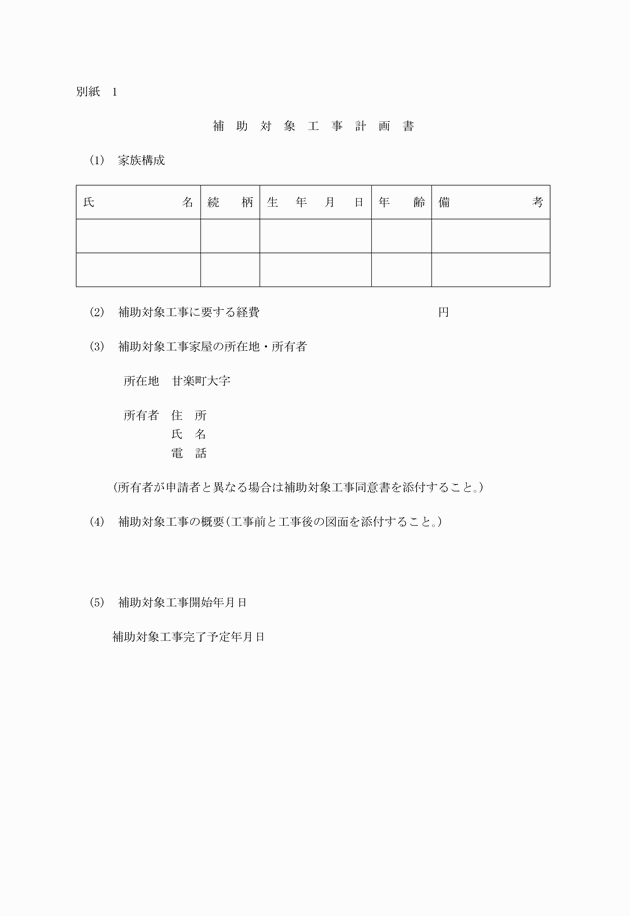 別紙　1

補 助 対 象 工 事 計 画 書

(1)　家族構成

| 氏　　　　　名 | 続　柄 | 生　年　月　日 | 年　齢 | 備　　　　考 |
|---|---|---|---|---|
| | | | | |
| | | | | |

(2)　補助対象工事に要する経費　　　　　　　　　　　円

(3)　補助対象工事家屋の所在地・所有者

所在地　甘楽町大字

所有者　住　所
　　　　氏　名
　　　　電　話

(所有者が申請者と異なる場合は補助対象工事同意書を添付すること。)

(4)　補助対象工事の概要(工事前と工事後の図面を添付すること。)

(5)　補助対象工事開始年月日

補助対象工事完了予定年月日